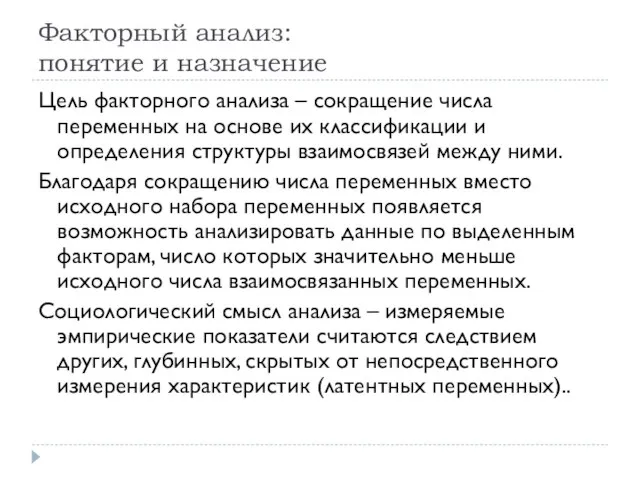 Факторный анализ:
понятие и назначение

Цель факторного анализа – сокращение числа переменных на основе их классификации и определения структуры взаимосвязей между ними.

Благодаря сокращению числа переменных вместо исходного набора переменных появляется возможность анализировать данные по выделенным факторам, число которых значительно меньше исходного числа взаимосвязанных переменных.

Социологический смысл анализа – измеряемые эмпирические показатели считаются следствием других, глубинных, скрытых от непосредственного измерения характеристик (латентных переменных)..